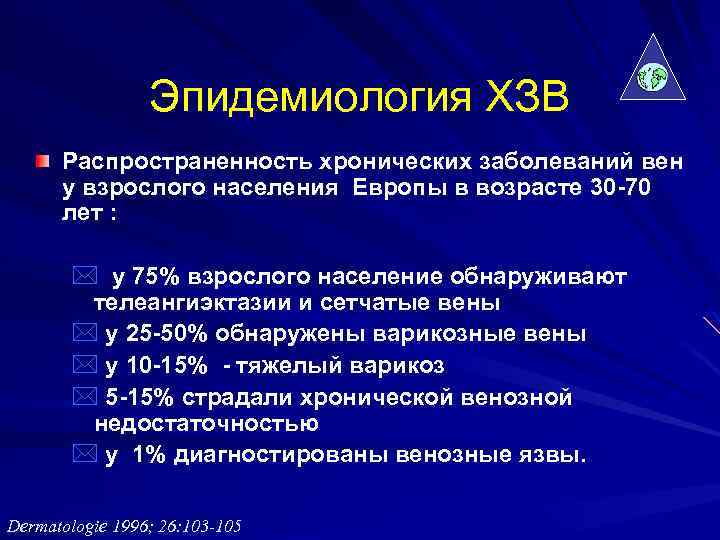 Эпидемиология ХЗВ

Распространенность хронических заболеваний вен у взрослого населения Европы в возрасте 30-70 лет :

у 75% взрослого население обнаруживают телеангиэктазии и сетчатые вены

у 25-50% обнаружены варикозные вены

у 10-15% - тяжелый варикоз

5-15% страдали хронической венозной недостаточностью

у 1% диагностированы венозные язвы.

Dermatologie 1996; 26:103-105